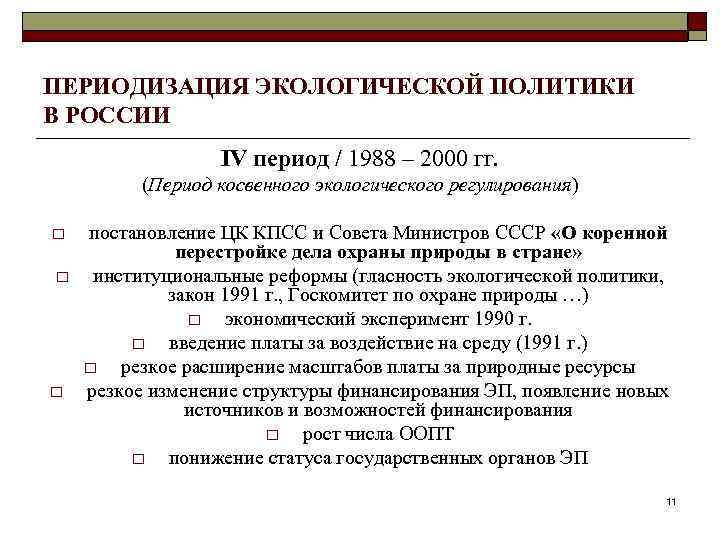 ПЕРИОДИЗАЦИЯ ЭКОЛОГИЧЕСКОЙ ПОЛИТИКИ В РОССИИ

IV период / 1988 – 2000 гг.
(Период косвенного экологического регулирования)

□ постановление ЦК КПСС и Совета Министров СССР «О коренной перестройке дела охраны природы в стране»
□ институциональные реформы (гласность экологической политики, закон 1991 г., Госкомитет по охране природы …)
□ экономический эксперимент 1990 г.
□ введение платы за воздействие на среду (1991 г.)
□ резкое расширение масштабов платы за природные ресурсы
□ резкое изменение структуры финансирования ЭП, появление новых источников и возможностей финансирования
□ рост числа ООПТ
□ понижение статуса государственных органов ЭП

11